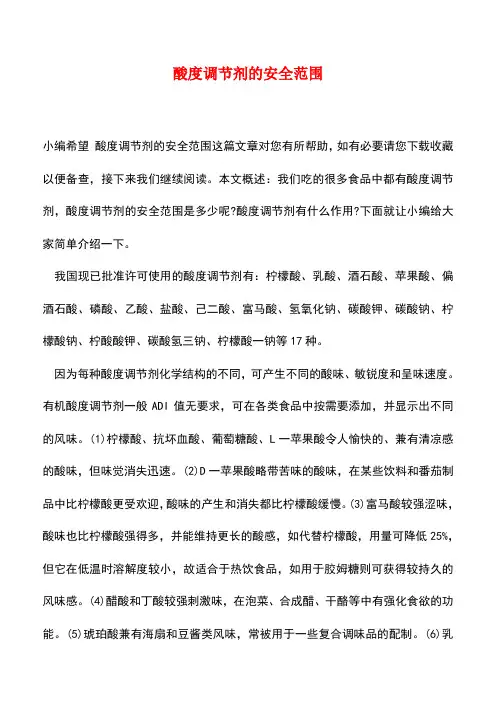 酸度调节剂的安全范围

小编希望 酸度调节剂的安全范围这篇文章对您有所帮助，如有必要请您下载收藏以便备查，接下来我们继续阅读。本文概述：我们吃的很多食品中都有酸度调节剂，酸度调节剂的安全范围是多少呢?酸度调节剂有什么作用?下面就让小编给大家简单介绍一下。

我国现已批准许可使用的酸度调节剂有：柠檬酸、乳酸、酒石酸、苹果酸、偏酒石酸、磷酸、乙酸、盐酸、己二酸、富马酸、氢氧化钠、碳酸钾、碳酸钠、柠檬酸钠、柠酸酸钾、碳酸氢三钠、柠檬酸一钠等 17 种。

因为每种酸度调节剂化学结构的不同，可产生不同的酸味、敏锐度和呈味速度。有机酸度调节剂一般 ADI 值无要求，可在各类食品中按需要添加，并显示出不同的风味。(1)柠檬酸、抗坏血酸、葡萄糖酸、L 一苹果酸令人愉快的、兼有清凉感的酸味，但味觉消失迅速。(2)D 一苹果酸略带苦味的酸味，在某些饮料和番茄制品中比柠檬酸更受欢迎,酸味的产生和消失都比柠檬酸缓慢。(3)富马酸较强涩味，酸味也比柠檬酸强得多，并能维持更长的酸感，如代替柠檬酸，用量可降低 25%，但它在低温时溶解度较小，故适合于热饮食品，如用于胶姆糖则可获得较持久的风味感。(4)醋酸和丁酸较强刺激味，在泡菜、合成醋、干酪等中有强化食欲的功能。(5)琥珀酸兼有海扇和豆酱类风味，常被用于一些复合调味品的配制。(6)乳